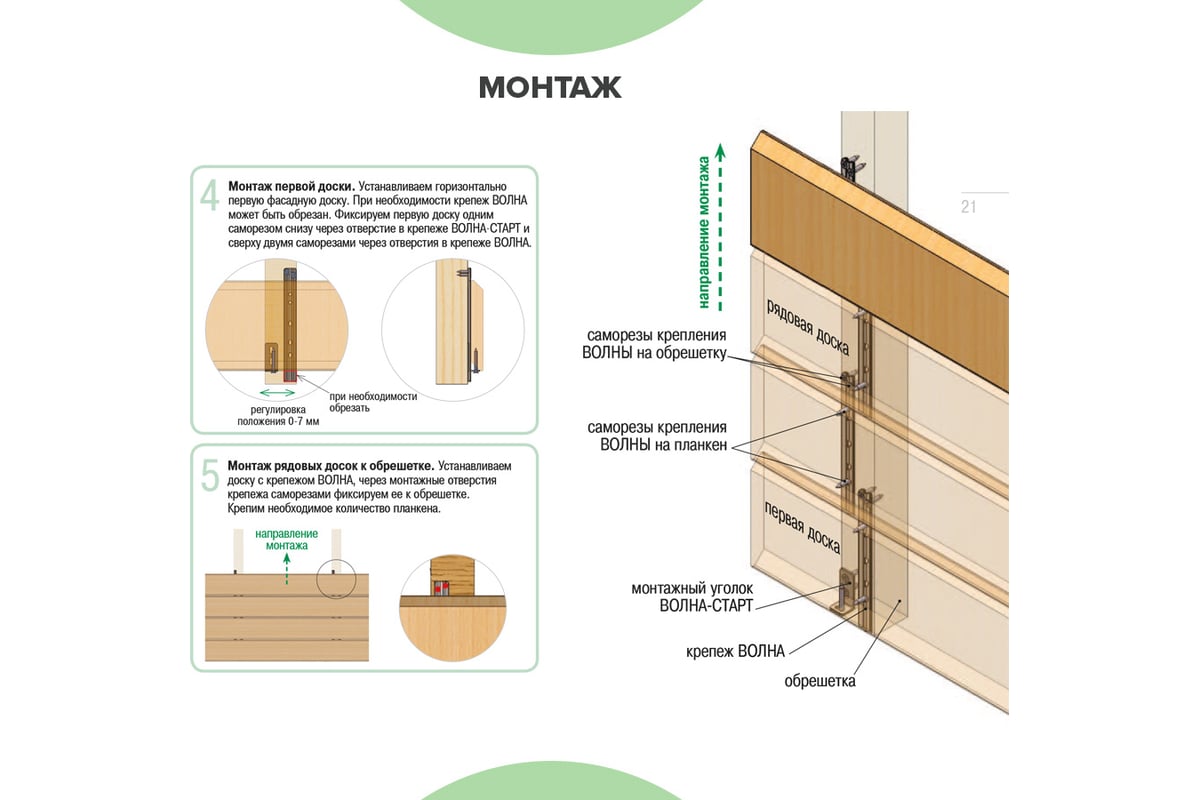 МОНТАЖ

4 **Монтаж первой доски.** Устанавливаем горизонтально первую фасадную доску. При необходимости крепеж ВОЛНА может быть обрезан. Фиксируем первую доску одним саморезом снизу через отверстие в крепеже ВОЛНА-СТАРТ и сверху двумя саморезами через отверстия в крепеже ВОЛНА.

регулировка положения 0-7 мм

при необходимости обрезать

5 **Монтаж рядовых досок к обрешетке.** Устанавливаем доску с крепежом ВОЛНА, через монтажные отверстия крепежа саморезами фиксируем ее к обрешетке. Крепим необходимое количество планкена.

направление монтажа

21

направление монтажа

рядовая доска

саморезы крепления ВОЛНЫ на обрешетку

саморезы крепления ВОЛНЫ на планкен

первая доска

монтажный уголок ВОЛНА-СТАРТ

крепеж ВОЛНА

обрешетка